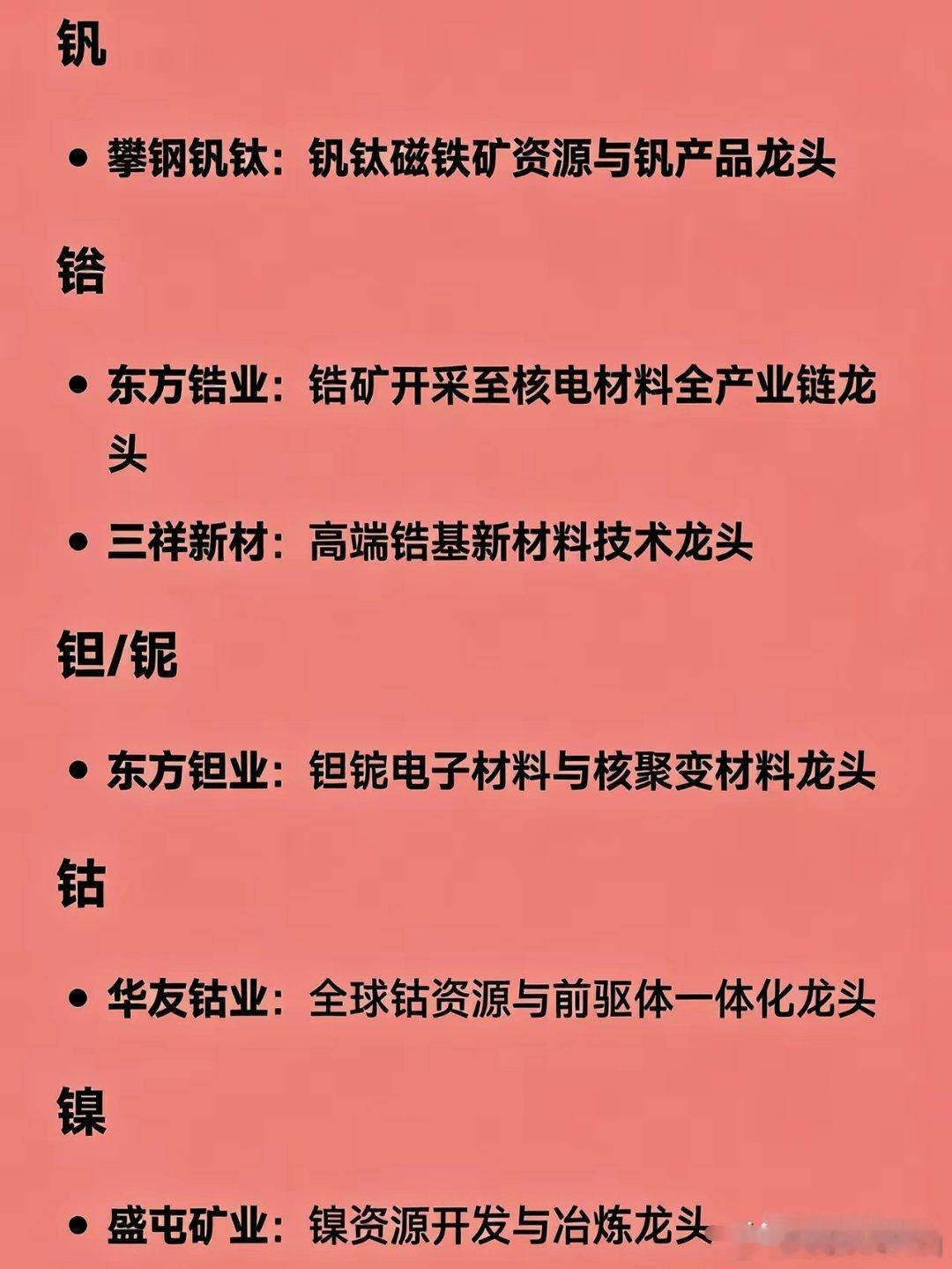 钒

• 攀钢钒钛：钒钛磁铁矿资源与钒产品龙头

锆

• 东方锆业：锆矿开采至核电材料全产业链龙头

• 三祥新材：高端锆基新材料技术龙头

钽/铌

• 东方钽业：钽铌电子材料与核聚变材料龙头

钴

• 华友钴业：全球钴资源与前驱体一体化龙头

镍

• 盛屯矿业：镍资源开发与冶炼龙头